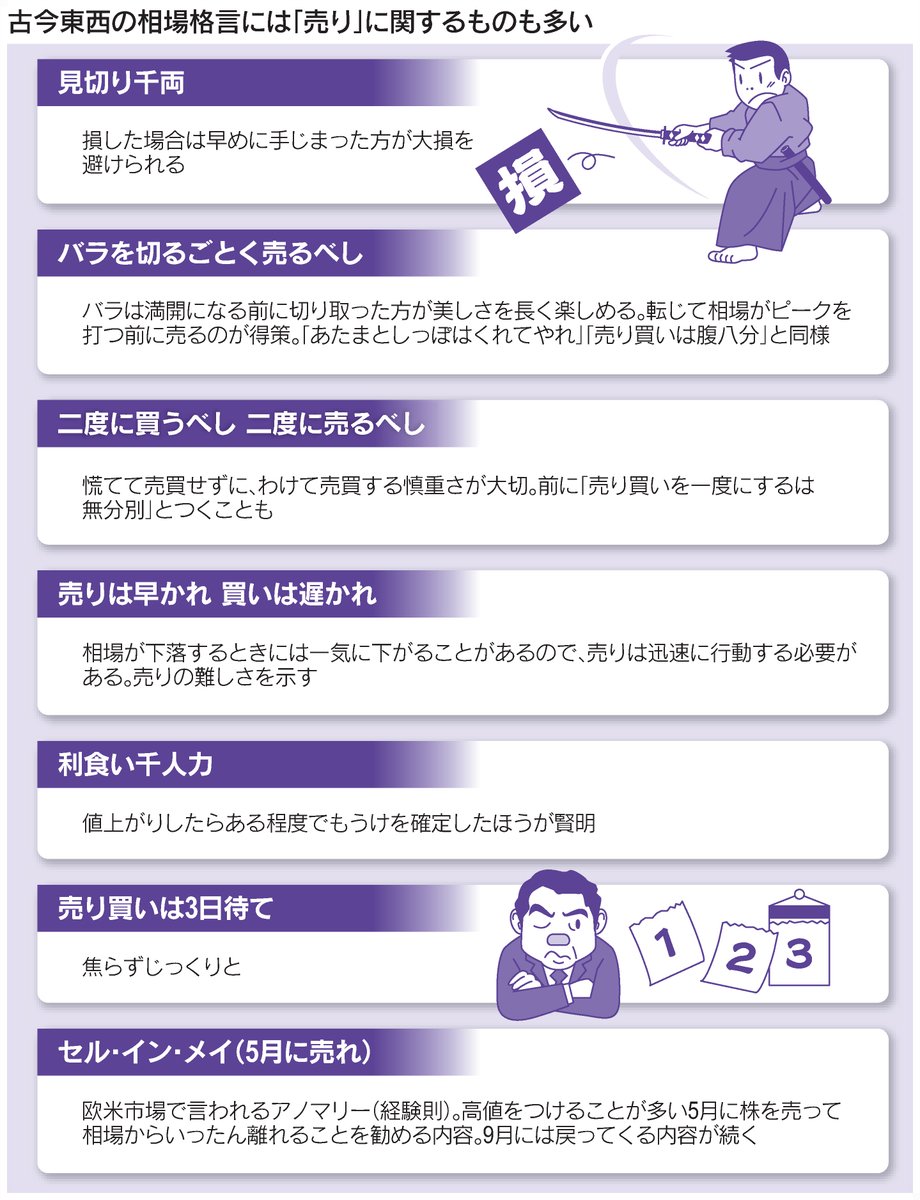 古今東西の相場格言には「売り」に関するものも多い

見切り千両

損した場合は早めに手じまった方が大損を避けられる

損

バラを切るごとく売るべし

バラは満開になる前に切り取った方が美しさを長く楽しめる。転じて相場がピークを打つ前に売るのが得策。「あたまとしっぽはくれてやれ」「売り買いは腹八分」と同様

二度に買うべし 二度に売るべし

慌てて売買せずに、わけて売買する慎重さが大切。前に「売り買いを一度にするは無分別」とつくことも

売りは早かれ 買いは遅かれ

相場が下落するときには一気に下がることがあるので、売りは迅速に行動する必要がある。売りの難しさを示す

利食い千人力

値上がりしたらある程度でもうけを確定したほうが賢明

売り買いは3日待て

焦らずじっくりと

1 2 3

セル・イン・メイ（5月に売れ）

欧米市場で言われるアノマリー（経験則）。高値をつけることが多い5月に株を売って相場からいったん離れることを勧める内容。9月には戻ってくる内容が続く